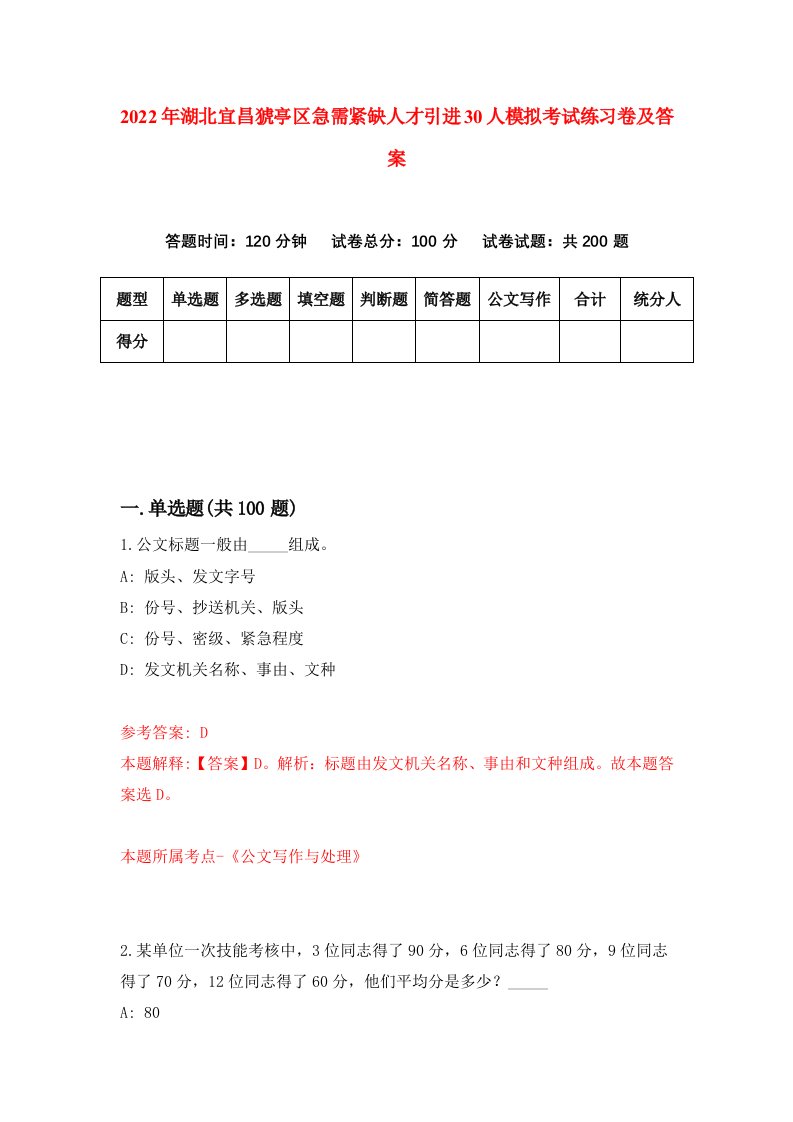 2022年湖北宜昌猇亭区急需紧缺人才引进30人模拟考试练习卷及答案

答题时间：120分钟　试卷总分：100分　试卷试题：共200题

| 题型 | 单选题 | 多选题 | 填空题 | 判断题 | 简答题 | 公文写作 | 合计 | 统分人 |
|---|---|---|---|---|---|---|---|---|
| 得分 | | | | | | | | |

一.单选题(共100题)

1.公文标题一般由_____组成。

A: 版头、发文字号

B: 份号、抄送机关、版头

C: 份号、密级、紧急程度

D: 发文机关名称、事由、文种

参考答案: D

本题解释:【答案】D。解析：标题由发文机关名称、事由和文种组成。故本题答案选D。

本题所属考点-《公文写作与处理》

2.某单位一次技能考核中，3位同志得了90分，6位同志得了80分，9位同志得了70分，12位同志得了60分，他们平均分是多少？_____

A: 80